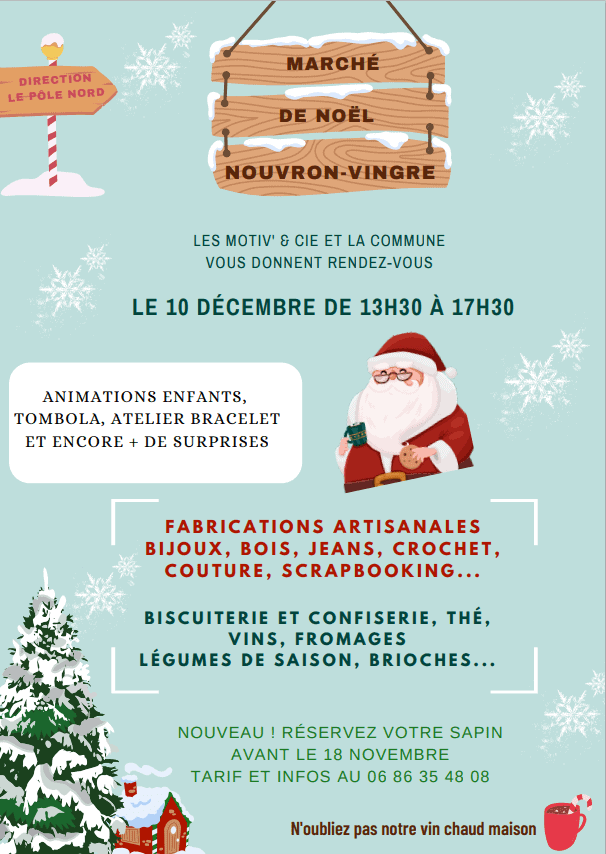 DIRECTION
LE PÔLE NORD

MARCHÉ

DE NOËL

NOUVRON-VINGRE

LES MOTIV' & CIE ET LA COMMUNE
VOUS DONNENT RENDEZ-VOUS

LE 10 DÉCEMBRE DE 13H30 À 17H30

ANIMATIONS ENFANTS,
TOMBOLA, ATELIER BRACELET
ET ENCORE + DE SURPRISES

FABRICATIONS ARTISANALES
BIJOUX, BOIS, JEANS, CROCHET,
COUTURE, SCRAPBOOKING...

BISCUITERIE ET CONFISERIE, THÉ,
VINS, FROMAGES
LÉGUMES DE SAISON, BRIOCHES...

NOUVEAU ! RÉSERVEZ VOTRE SAPIN
AVANT LE 18 NOVEMBRE
TARIF ET INFOS AU 06 86 35 48 08

N'oubliez pas notre vin chaud maison